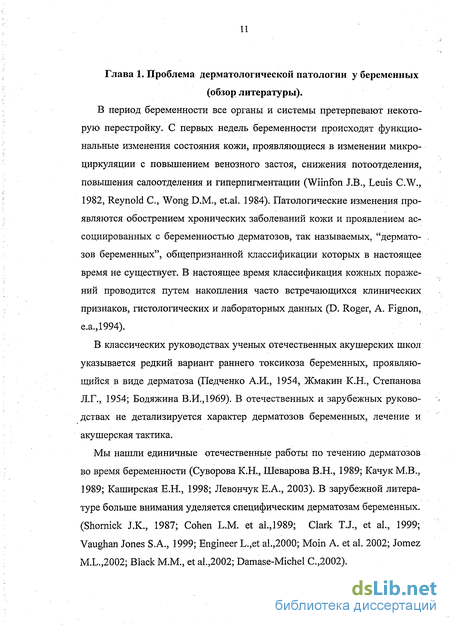 11

Глава 1. Проблема дерматологической патологии у беременных (обзор литературы).

В период беременности все органы и системы претерпевают некоторую перестройку. С первых недель беременности происходят функциональные изменения состояния кожи, проявляющиеся в изменении микроциркуляции с повышением венозного застоя, снижения потоотделения, повышения салоотделения и гиперпигментации (Wiinfon J.B., Leuis C.W., 1982, Reynold C., Wong D.M., et.al. 1984). Патологические изменения проявляются обострением хронических заболеваний кожи и проявлением ассоциированных с беременностью дерматозов, так называемых, "дерматозов беременных", общепризнанной классификации которых в настоящее время не существует. В настоящее время классификация кожных поражений проводится путем накопления часто встречающихся клинических признаков, гистологических и лабораторных данных (D. Roger, A. Fignon, e.a.,1994).

В классических руководствах ученых отечественных акушерских школ указывается редкий вариант раннего токсикоза беременных, проявляющийся в виде дерматоза (Педченко А.И., 1954, Жмакин К.Н., Степанова Л.Г., 1954; Бодяжина В.И.,1969). В отечественных и зарубежных руководствах не детализируется характер дерматозов беременных, лечение и акушерская тактика.

Мы нашли единичные отечественные работы по течению дерматозов во время беременности (Суворова К.Н., Шеварова В.Н., 1989; Качук М.В., 1989; Каширская Е.Н., 1998; Левончук Е.А., 2003). В зарубежной литературе больше внимания уделяется специфическим дерматозам беременных. (Shornick J.K., 1987; Cohen L.M. et al.,1989; Clark T.J., et al., 1999; Vaughan Jones S.A., 1999; Engineer L.,et al.,2000; Moin A. et al. 2002; Jomez M.L.,2002; Black M.M., et al.,2002; Damase-Michel C.,2002).

dsLib.net
библиотека диссертаций